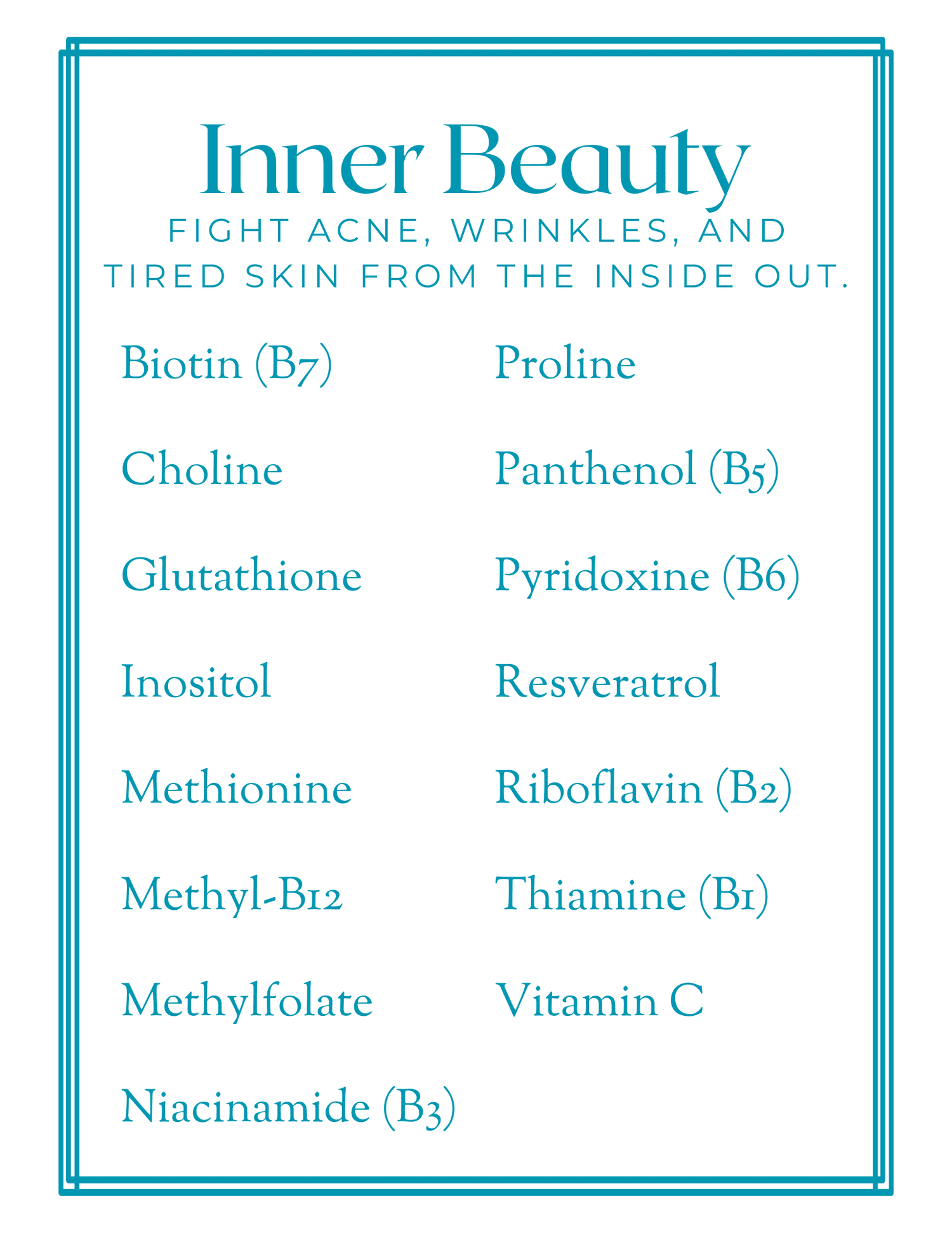 Inner Beauty

FIGHT ACNE, WRINKLES, AND TIRED SKIN FROM THE INSIDE OUT.

Biotin (B7)

Choline

Glutathione

Inositol

Methionine

Methyl-B12

Methylfolate

Niacinamide (B3)

Proline

Panthenol (B5)

Pyridoxine (B6)

Resveratrol

Riboflavin (B2)

Thiamine (B1)

Vitamin C